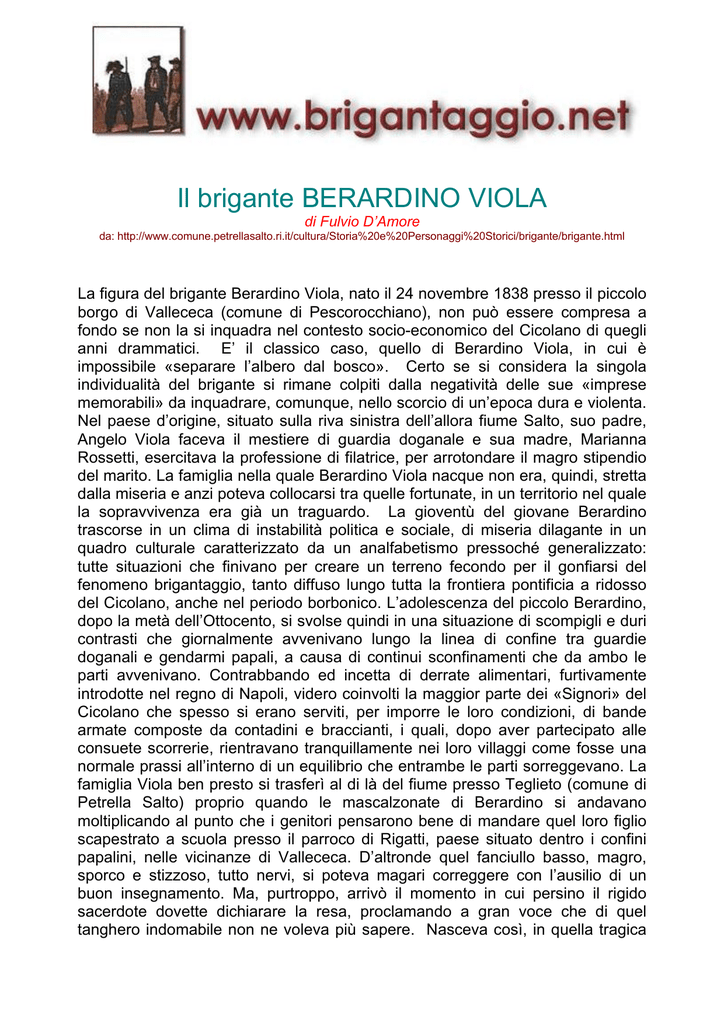 www.brigantaggio.net

Il brigante BERARDINO VIOLA

di Fulvio D'Amore

da: http://www.comune.petrellasalto.ri.it/cultura/Storia%20e%20Personaggi%20Storici/brigante/brigante.html

La figura del brigante Berardino Viola, nato il 24 novembre 1838 presso il piccolo borgo di Vallececa (comune di Pescorocchiano), non può essere compresa a fondo se non la si inquadra nel contesto socio-economico del Cicolano di quegli anni drammatici. E' il classico caso, quello di Berardino Viola, in cui è impossibile «separare l'albero dal bosco». Certo se si considera la singola individualità del brigante si rimane colpiti dalla negatività delle sue «imprese memorabili» da inquadrare, comunque, nello scorcio di un'epoca dura e violenta. Nel paese d'origine, situato sulla riva sinistra dell'allora fiume Salto, suo padre, Angelo Viola faceva il mestiere di guardia doganale e sua madre, Marianna Rossetti, esercitava la professione di filatrice, per arrotondare il magro stipendio del marito. La famiglia nella quale Berardino Viola nacque non era, quindi, stretta dalla miseria e anzi poteva collocarsi tra quelle fortunate, in un territorio nel quale la sopravvivenza era già un traguardo. La gioventù del giovane Berardino trascorse in un clima di instabilità politica e sociale, di miseria dilagante in un quadro culturale caratterizzato da un analfabetismo pressoché generalizzato: tutte situazioni che finivano per creare un terreno fecondo per il gonfiarsi del fenomeno brigantaggio, tanto diffuso lungo tutta la frontiera pontificia a ridosso del Cicolano, anche nel periodo borbonico. L'adolescenza del piccolo Berardino, dopo la metà dell'Ottocento, si svolse quindi in una situazione di scompigli e duri contrasti che giornalmente avvenivano lungo la linea di confine tra guardie doganali e gendarmi papali, a causa di continui sconfinamenti che da ambo le parti avvenivano. Contrabbando ed incetta di derrate alimentari, furtivamente introdotte nel regno di Napoli, videro coinvolti la maggior parte dei «Signori» del Cicolano che spesso si erano serviti, per imporre le loro condizioni, di bande armate composte da contadini e braccianti, i quali, dopo aver partecipato alle consuete scorrerie, rientravano tranquillamente nei loro villaggi come fosse una normale prassi all'interno di un equilibrio che entrambe le parti sorreggevano. La famiglia Viola ben presto si trasferì al di là del fiume presso Teglieto (comune di Petrella Salto) proprio quando le mascalzonate di Berardino si andavano moltiplicando al punto che i genitori pensarono bene di mandare quel loro figlio scapestrato a scuola presso il parroco di Rigatti, paese situato dentro i confini papalini, nelle vicinanze di Vallececa. D'altronde quel fanciullo basso, magro, sporco e stizzoso, tutto nervi, si poteva magari correggere con l'ausilio di un buon insegnamento. Ma, purtroppo, arrivò il momento in cui persino il rigido sacerdote dovette dichiarare la resa, proclamando a gran voce che di quel tanghero indomabile non ne voleva più sapere. Nasceva così, in quella tragica